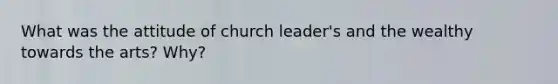 What was the attitude of church leader's and the wealthy towards the arts? Why?